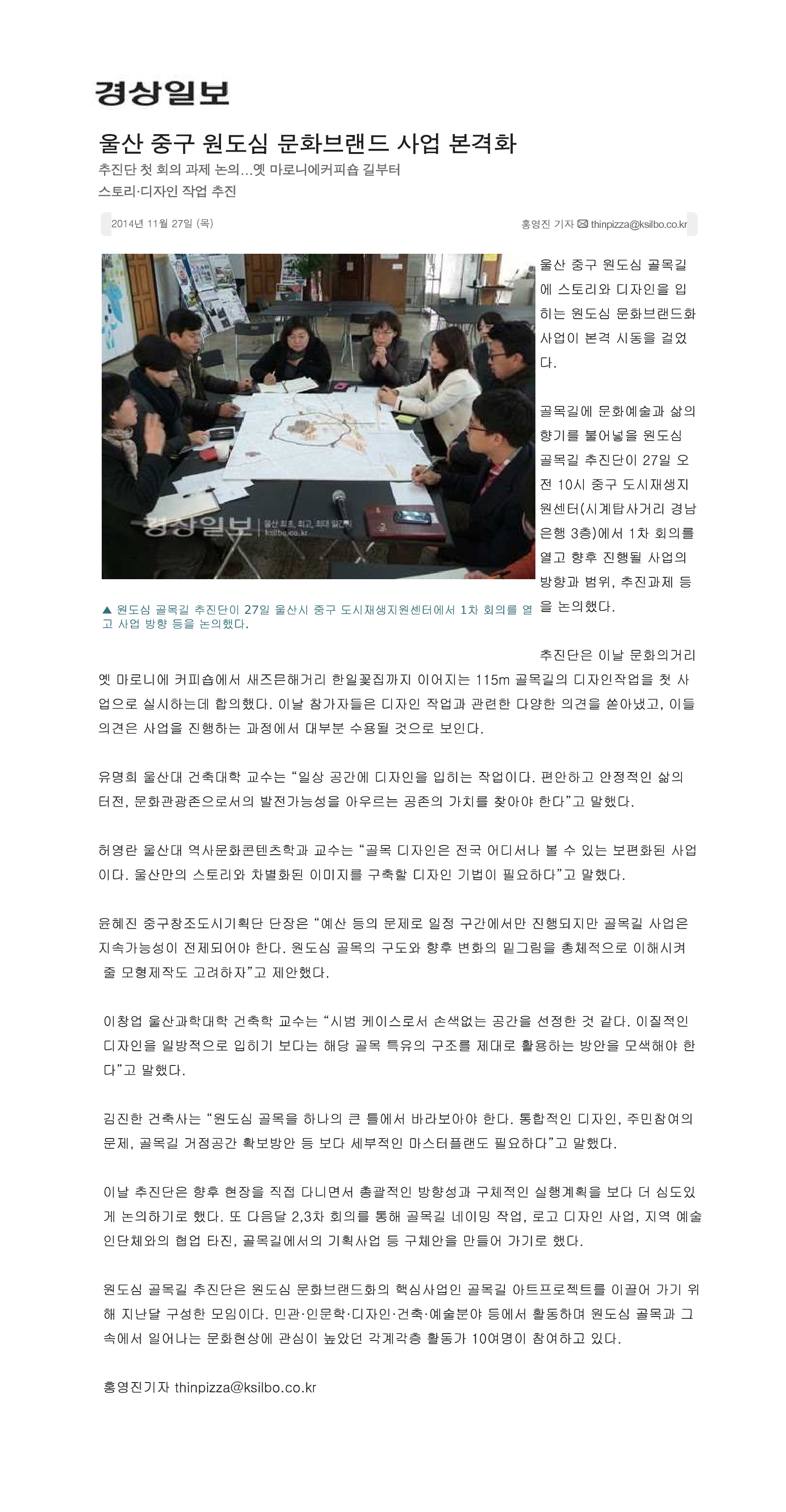 경상일보

울산 중구 원도심 문화브랜드 사업 본격화

추진단 첫 회의 과제 논의…옛 마로니에커피숍 길부터 스토리·디자인 작업 추진

2014년 11월 27일 (목)

홍영진 기자 thinpizza@ksilbo.co.kr

경상일보 울산 최초, 최고, 최대 일간지 ksilbo.co.kr

▲ 원도심 골목길 추진단이 27일 울산시 중구 도시재생지원센터에서 1차 회의를 열고 사업 방향 등을 논의했다.

울산 중구 원도심 골목길에 스토리와 디자인을 입히는 원도심 문화브랜드화 사업이 본격 시동을 걸었다.

골목길에 문화예술과 삶의 향기를 불어넣을 원도심 골목길 추진단이 27일 오전 10시 중구 도시재생지원센터(시계탑사거리 경남은행 3층)에서 1차 회의를 열고 향후 진행될 사업의 방향과 범위, 추진과제 등을 논의했다.

추진단은 이날 문화의거리 옛 마로니에 커피숍에서 새즈믄해거리 한일꽃집까지 이어지는 115m 골목길의 디자인작업을 첫 사업으로 실시하는데 합의했다. 이날 참가자들은 디자인 작업과 관련한 다양한 의견을 쏟아냈고, 이들 의견은 사업을 진행하는 과정에서 대부분 수용될 것으로 보인다.

유명희 울산대 건축대학 교수는 “일상 공간에 디자인을 입히는 작업이다. 편안하고 안정적인 삶의 터전, 문화관광존으로서의 발전가능성을 아우르는 공존의 가치를 찾아야 한다”고 말했다.

허영란 울산대 역사문화콘텐츠학과 교수는 “골목 디자인은 전국 어디서나 볼 수 있는 보편화된 사업이다. 울산만의 스토리와 차별화된 이미지를 구축할 디자인 기법이 필요하다”고 말했다.

윤혜진 중구창조도시기획단 단장은 “예산 등의 문제로 일정 구간에서만 진행되지만 골목길 사업은 지속가능성이 전제되어야 한다. 원도심 골목의 구도와 향후 변화의 밑그림을 총체적으로 이해시켜 줄 모형제작도 고려하자”고 제안했다.

이창업 울산과학대학 건축학 교수는 “시범 케이스로서 손색없는 공간을 선정한 것 같다. 이질적인 디자인을 일방적으로 입히기 보다는 해당 골목 특유의 구조를 제대로 활용하는 방안을 모색해야 한다”고 말했다.

김진한 건축사는 “원도심 골목을 하나의 큰 틀에서 바라보아야 한다. 통합적인 디자인, 주민참여의 문제, 골목길 거점공간 확보방안 등 보다 세부적인 마스터플랜도 필요하다”고 말했다.

이날 추진단은 향후 현장을 직접 다니면서 총괄적인 방향성과 구체적인 실행계획을 보다 더 심도있게 논의하기로 했다. 또 다음달 2,3차 회의를 통해 골목길 네이밍 작업, 로고 디자인 사업, 지역 예술인단체와의 협업 타진, 골목길에서의 기획사업 등 구체안을 만들어 가기로 했다.

원도심 골목길 추진단은 원도심 문화브랜드화의 핵심사업인 골목길 아트프로젝트를 이끌어 가기 위해 지난달 구성한 모임이다. 민관·인문학·디자인·건축·예술분야 등에서 활동하며 원도심 골목과 그 속에서 일어나는 문화현상에 관심이 높았던 각계각층 활동가 10여명이 참여하고 있다.

홍영진기자 thinpizza@ksilbo.co.kr